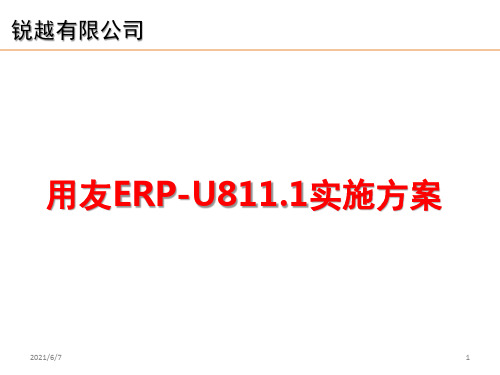 锐越有限公司

用友ERP-U811.1实施方案

2021/6/7

1